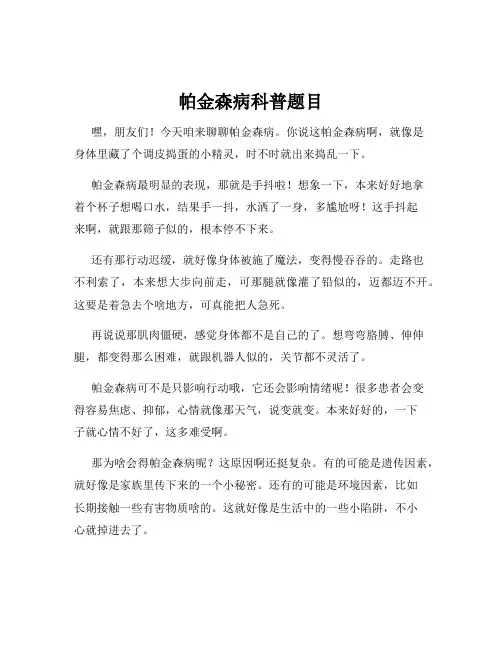 帕金森病科普题目

嘿，朋友们！今天咱来聊聊帕金森病。你说这帕金森病啊，就像是身体里藏了个调皮捣蛋的小精灵，时不时就出来捣乱一下。

帕金森病最明显的表现，那就是手抖啦！想象一下，本来好好地拿着个杯子想喝口水，结果手一抖，水洒了一身，多尴尬呀！这手抖起来啊，就跟那筛子似的，根本停不下来。

还有那行动迟缓，就好像身体被施了魔法，变得慢吞吞的。走路也不利索了，本来想大步向前走，可那腿就像灌了铅似的，迈都迈不开。这要是着急去个啥地方，可真能把人急死。

再说说那肌肉僵硬，感觉身体都不是自己的了。想弯弯胳膊、伸伸腿，都变得那么困难，就跟机器人似的，关节都不灵活了。

帕金森病可不是只影响行动哦，它还会影响情绪呢！很多患者会变得容易焦虑、抑郁，心情就像那天气，说变就变。本来好好的，一下子就心情不好了，这多难受啊。

那为啥会得帕金森病呢？这原因啊还挺复杂。有的可能是遗传因素，就好像是家族里传下来的一个小秘密。还有的可能是环境因素，比如长期接触一些有害物质啥的。这就好像是生活中的一些小陷阱，不小心就掉进去了。